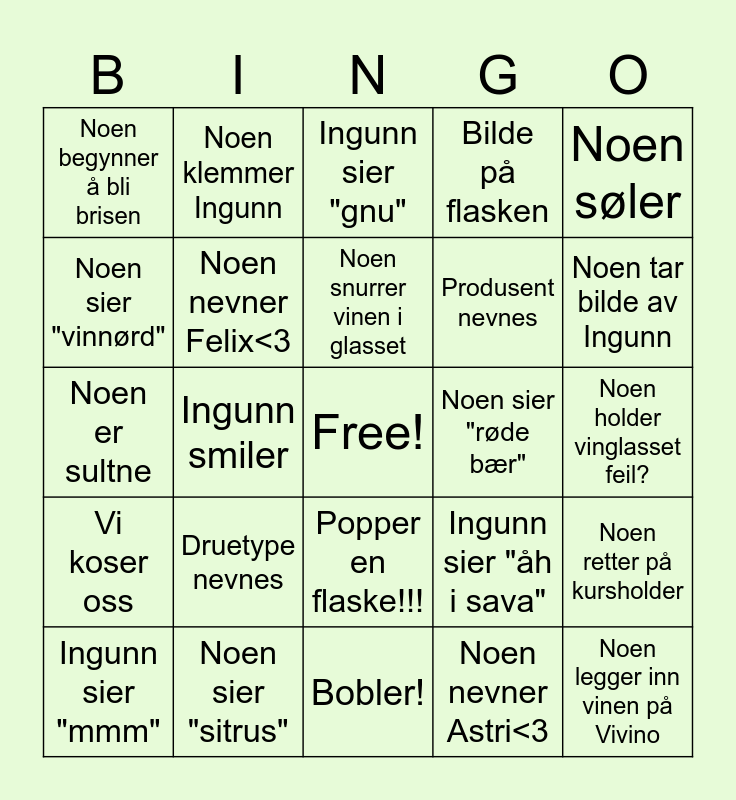 | B | I | N | G | O |
|---|---|---|---|---|
| Noen begynner å bli brisen | Noen klemmer Ingunn | Ingunn sier "gnu" | Bilde på flasken | Noen søler |
| Noen sier "vinnørd" | Noen nevner Felix<3 | Noen snurrer vinen i glasset | Produsent nevnes | Noen tar bilde av Ingunn |
| Noen er sultne | Ingunn smiler | Free! | Noen sier "røde bær" | Noen holder vinglasset feil? |
| Vi koser oss | Druetype nevnes | Popper en flaske!!! | Ingunn sier "åh i sava" | Noen retter på kursholder |
| Ingunn sier "mmm" | Noen sier "sitrus" | Bobler! | Noen nevner Astri<3 | Noen legger inn vinen på Vivino |